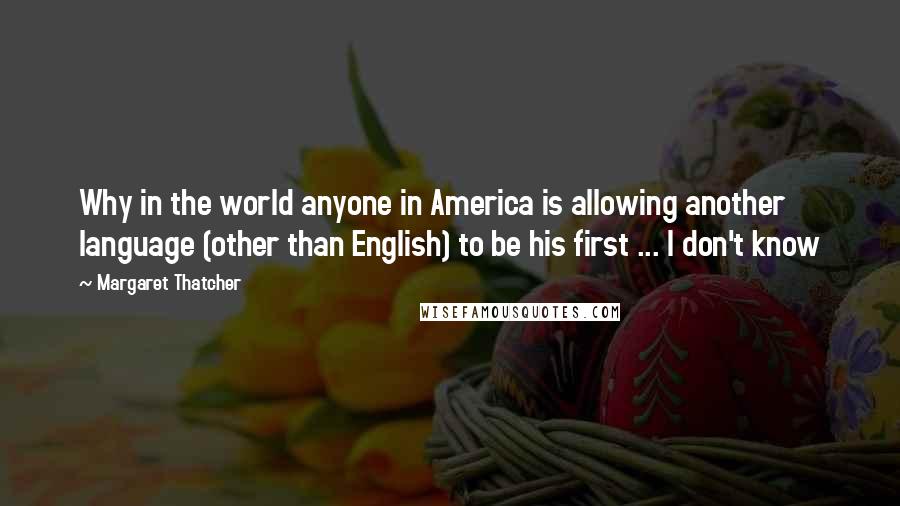 Why in the world anyone in America is allowing another language (other than English) to be his first ... I don't know

~ Margaret Thatcher

WISEFAMOUSQUOTES.COM